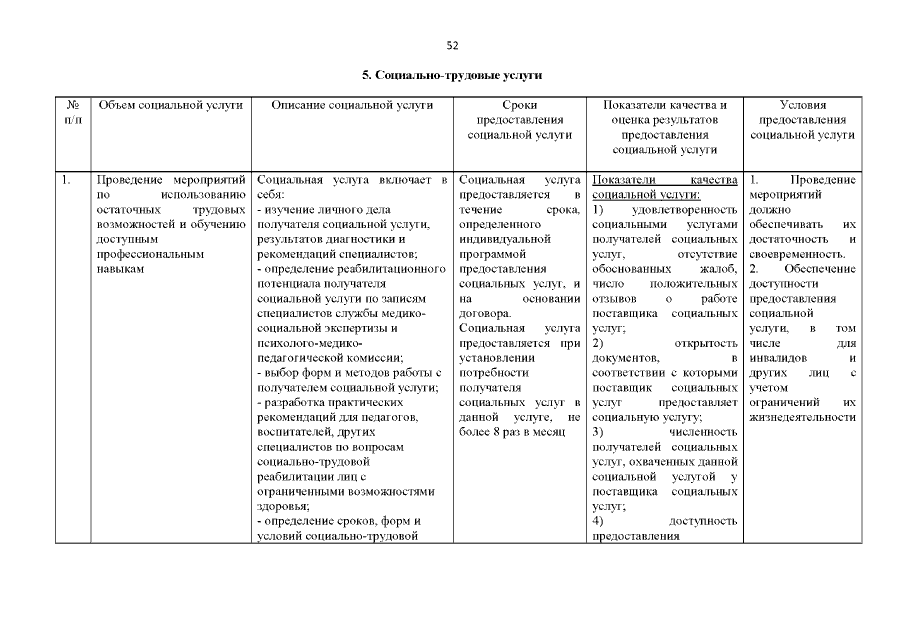 52

5. Социально-трудовые услуги

| № п/п | Объем социальной услуги | Описание социальной услуги | Сроки предоставления социальной услуги | Показатели качества и оценка результатов предоставления социальной услуги | Условия предоставления социальной услуги |
|---|---|---|---|---|---|
| 1. | Проведение мероприятий по использованию остаточных трудовых возможностей и обучению доступным профессиональным навыкам | Социальная услуга включает в себя: - изучение личного дела получателя социальной услуги, результатов диагностики и рекомендаций специалистов; - определение реабилитационного потенциала получателя социальной услуги по записям специалистов службы медико-социальной экспертизы и психолого-медико-педагогической комиссии; - выбор форм и методов работы с получателем социальной услуги; - разработка практических рекомендаций для педагогов, воспитателей, других специалистов по вопросам социально-трудовой реабилитации лиц с ограниченными возможностями здоровья; - определение сроков, форм и условий социально-трудовой | Социальная услуга предоставляется в течение срока, определенного индивидуальной программой предоставления социальных услуг, и на основании договора. Социальная услуга предоставляется при установлении потребности получателя социальных услуг в данной услуге, не более 8 раз в месяц | Показатели качества социальной услуги: 1) удовлетворенность социальными услугами получателей социальных услуг, отсутствие обоснованных жалоб, число положительных отзывов о работе поставщика социальных услуг; 2) открытость документов, в соответствии с которыми поставщик социальных услуг предоставляет социальную услугу; 3) численность получателей социальных услуг, охваченных данной социальной услугой у поставщика социальных услуг; 4) доступность предоставления | 1. Проведение мероприятий должно обеспечивать их достаточность и своевременность. 2. Обеспечение доступности предоставления социальной услуги, в том числе для инвалидов и других лиц с учетом ограничений их жизнедеятельности |